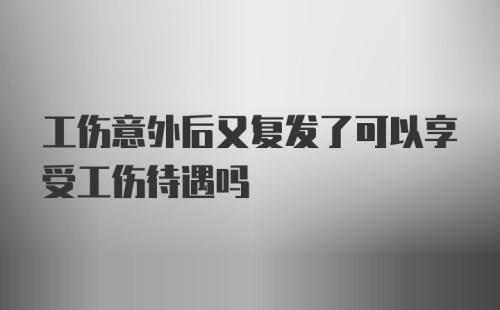 工伤意外后又复发了可以享受工伤待遇吗